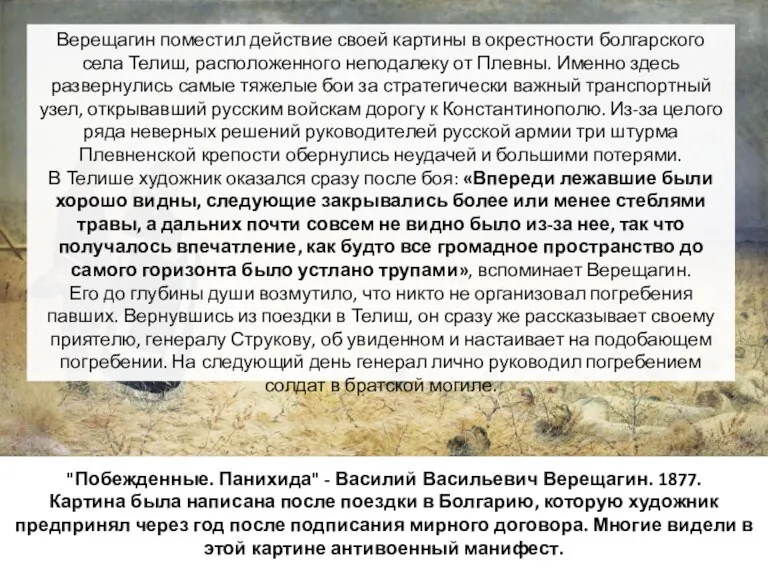 Верещагин поместил действие своей картины в окрестности болгарского села Телиш, расположенного неподалеку от Плевны. Именно здесь развернулись самые тяжелые бои за стратегически важный транспортный узел, открывавший русским войскам дорогу к Константинополю. Из-за целого ряда неверных решений руководителей русской армии три штурма Плевненской крепости обернулись неудачей и большими потерями.
В Телише художник оказался сразу после боя: «Впереди лежавшие были хорошо видны, следующие закрывались более или менее стеблями травы, а дальних почти совсем не видно было из-за нее, так что получалось впечатление, как будто все громадное пространство до самого горизонта было устлано трупами», вспоминает Верещагин.
Его до глубины души возмутило, что никто не организовал погребения павших. Вернувшись из поездки в Телиш, он сразу же рассказывает своему приятелю, генералу Струкову, об увиденном и настаивает на подобающем погребении. На следующий день генерал лично руководил погребением солдат в братской могиле.

"Побежденные. Панихида" - Василий Васильевич Верещагин. 1877.
Картина была написана после поездки в Болгарию, которую художник предпринял через год после подписания мирного договора. Многие видели в этой картине антивоенный манифест.